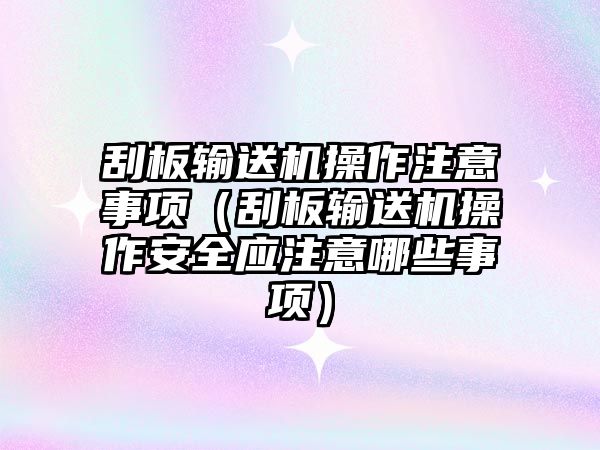 刮板输送机操作注意事项（刮板输送机操作安全应注意哪些事项）